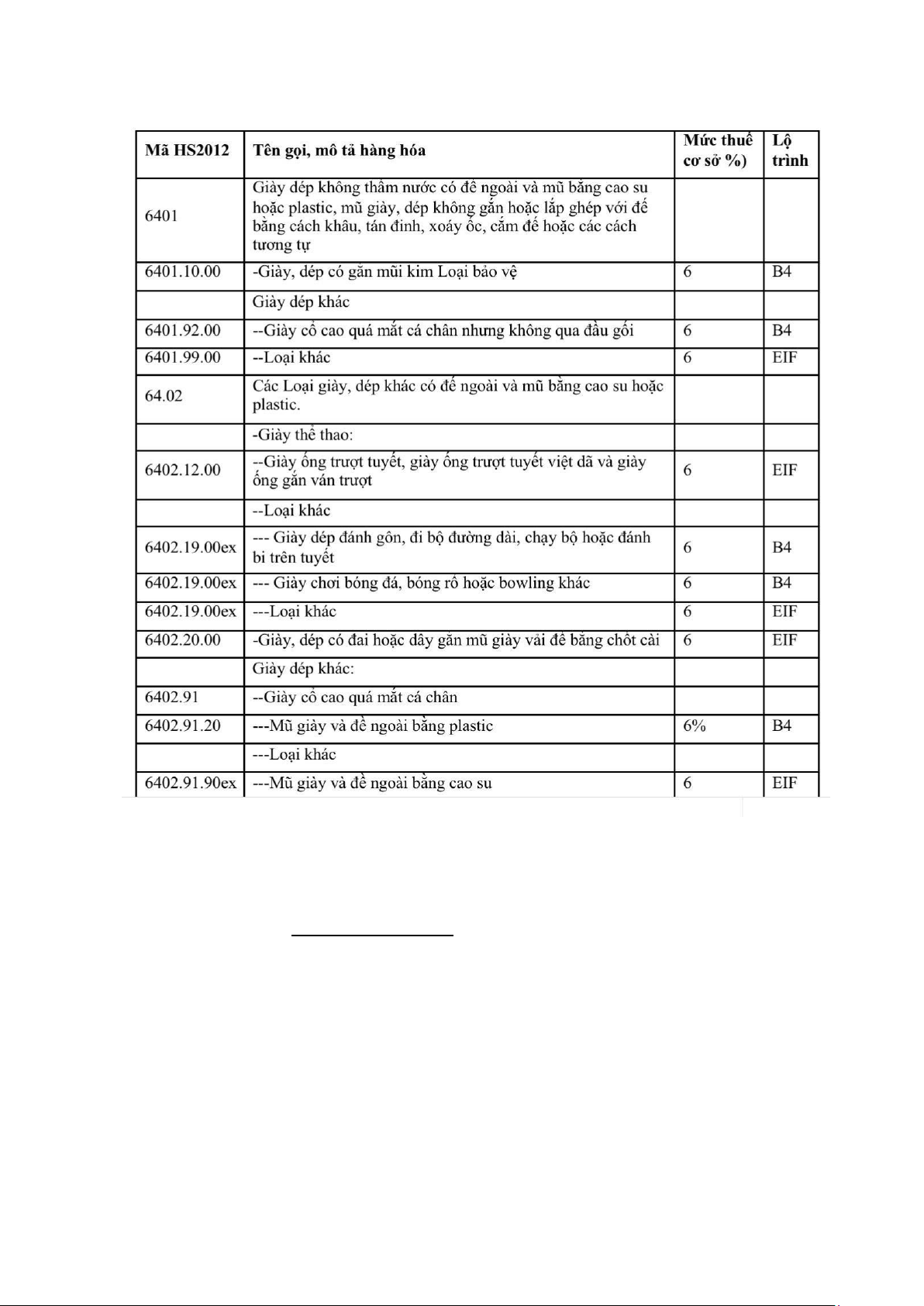 | Mã HS2012 | Tên gọi, mô tả hàng hóa | Mức thuế cơ sở %) | Lộ trình |
|---|---|---|---|
| 6401 | Giày dép không thấm nước có đế ngoài và mũ bằng cao su hoặc plastic, mũ giày, dép không gắn hoặc lắp ghép với đế bằng cách khâu, tán đinh, xoáy ốc, cắm đế hoặc các cách tương tự | | |
| 6401.10.00 | -Giày, dép có gắn mũi kim Loại bảo vệ | 6 | B4 |
| | Giày dép khác | | |
| 6401.92.00 | --Giày cổ cao quá mắt cá chân nhưng không qua đầu gối | 6 | B4 |
| 6401.99.00 | --Loại khác | 6 | EIF |
| 64.02 | Các Loại giày, dép khác có đế ngoài và mũ bằng cao su hoặc plastic. | | |
| | -Giày thể thao: | | |
| 6402.12.00 | --Giày ống trượt tuyết, giày ống trượt tuyết việt dã và giày ống gắn ván trượt | 6 | EIF |
| | --Loại khác | | |
| 6402.19.00ex | --- Giày dép đánh gôn, đi bộ đường dài, chạy bộ hoặc đánh bi trên tuyết | 6 | B4 |
| 6402.19.00ex | --- Giày chơi bóng đá, bóng rổ hoặc bowling khác | 6 | B4 |
| 6402.19.00ex | ---Loại khác | 6 | EIF |
| 6402.20.00 | -Giày, dép có đai hoặc dây gắn mũ giày vải đế bằng chốt cài | 6 | EIF |
| | Giày dép khác: | | |
| 6402.91 | --Giày cổ cao quá mắt cá chân | | |
| 6402.91.20 | ---Mũ giày và đế ngoài bằng plastic | 6% | B4 |
| | ---Loại khác | | |
| 6402.91.90ex | ---Mũ giày và đế ngoài bằng cao su | 6 | EIF |